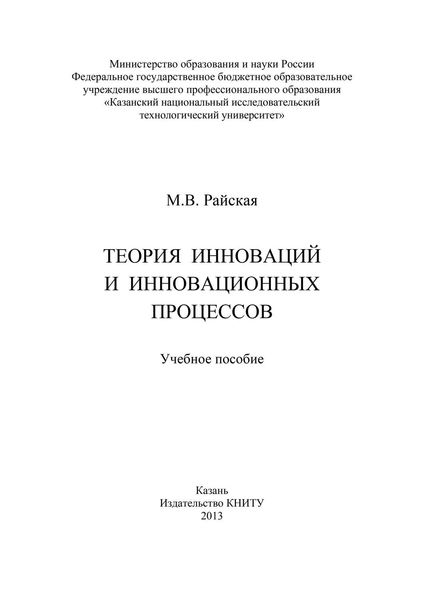 Министерство образования и науки России
Федеральное государственное бюджетное образовательное учреждение высшего профессионального образования
«Казанский национальный исследовательский технологический университет»

М.В. Райская

ТЕОРИЯ ИННОВАЦИЙ И ИННОВАЦИОННЫХ ПРОЦЕССОВ

Учебное пособие

Казань
Издательство КНИТУ
2013